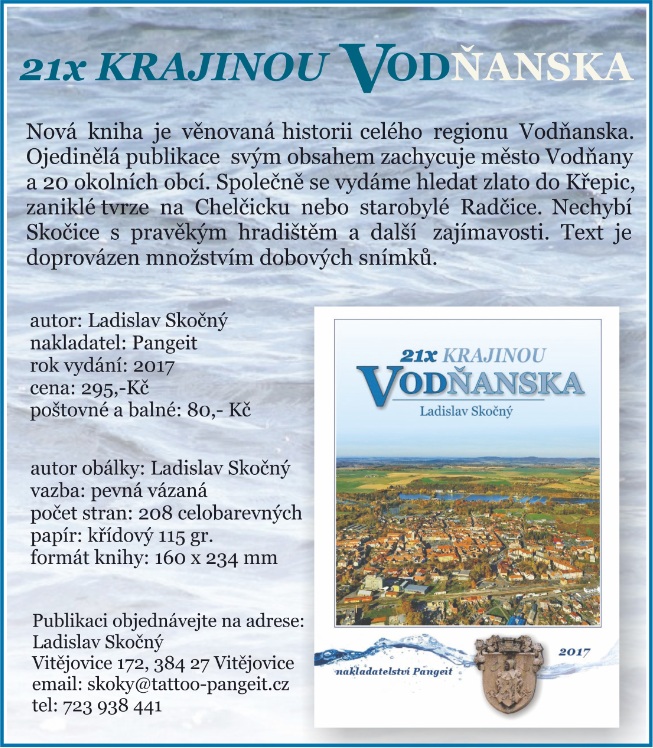 21x KRAJINOU VODŇANSKA

Nová kniha je věnovaná historii celého regionu Vodňanska. Ojedinělá publikace svým obsahem zachycuje město Vodňany a 20 okolních obcí. Společně se vydáme hledat zlato do Křepic, zaniklé tvrze na Chelčicku nebo starobylé Radčice. Nechybí Skočice s pravěkým hradištěm a další zajímavosti. Text je doprovázen množstvím dobových snímků.

autor: Ladislav Skočný
nakladatel: Pangeit
rok vydání: 2017
cena: 295,-Kč
poštovné a balné: 80,- Kč

autor obálky: Ladislav Skočný
vazba: pevná vázaná
počet stran: 208 celobarevných
papír: křídový 115 gr.
formát knihy: 160 x 234 mm

Publikaci objednávejte na adrese:
Ladislav Skočný
Vitějovice 172, 384 27 Vitějovice
email: skoky@tattoo-pangeit.cz
tel: 723 938 441

21x KRAJINOU
VODŇANSKA
Ladislav Skočný

nakladatelství Pangeit
2017